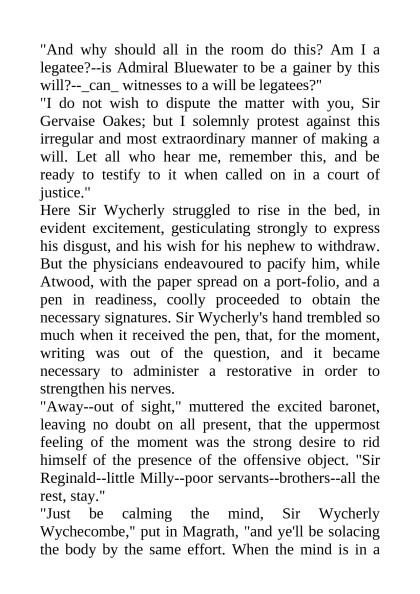 "And why should all in the room do this? Am I a legatee?--is Admiral Bluewater to be a gainer by this will?--_can_ witnesses to a will be legatees?"
"I do not wish to dispute the matter with you, Sir Gervaise Oakes; but I solemnly protest against this irregular and most extraordinary manner of making a will. Let all who hear me, remember this, and be ready to testify to it when called on in a court of justice."
Here Sir Wycherly struggled to rise in the bed, in evident excitement, gesticulating strongly to express his disgust, and his wish for his nephew to withdraw. But the physicians endeavoured to pacify him, while Atwood, with the paper spread on a port-folio, and a pen in readiness, coolly proceeded to obtain the necessary signatures. Sir Wycherly's hand trembled so much when it received the pen, that, for the moment, writing was out of the question, and it became necessary to administer a restorative in order to strengthen his nerves.
"Away--out of sight," muttered the excited baronet, leaving no doubt on all present, that the uppermost feeling of the moment was the strong desire to rid himself of the presence of the offensive object. "Sir Reginald--little Milly--poor servants--brothers--all the rest, stay."
"Just be calming the mind, Sir Wycherly Wychecombe," put in Magrath, "and ye'll be solacing the body by the same effort. When the mind is in a